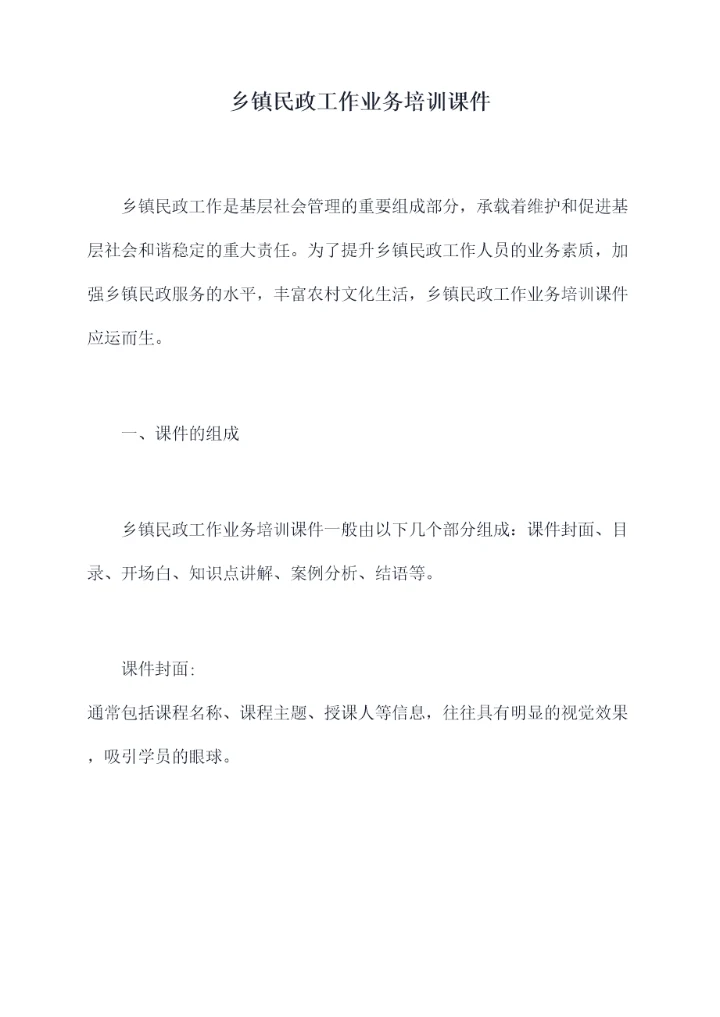 乡镇民政工作业务培训课件

乡镇民政工作是基层社会管理的重要组成部分，承载着维护和促进基层社会和谐稳定的重大责任。为了提升乡镇民政工作人员的业务素质，加强乡镇民政服务的水平，丰富农村文化生活，乡镇民政工作业务培训课件应运而生。

一、课件的组成

乡镇民政工作业务培训课件一般由以下几个部分组成：课件封面、目录、开场白、知识点讲解、案例分析、结语等。

课件封面:
通常包括课程名称、课程主题、授课人等信息，往往具有明显的视觉效果，吸引学员的眼球。